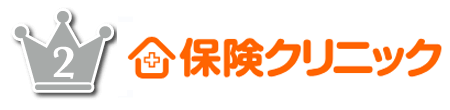 2

保険クリニック